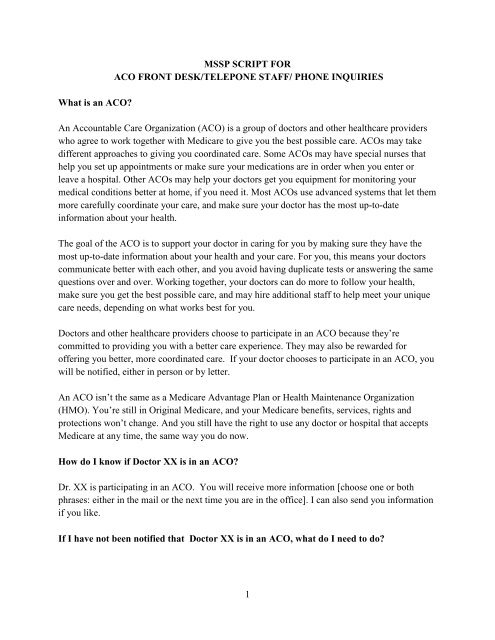 MSSP SCRIPT FOR
ACO FRONT DESK/TELEPONE STAFF/ PHONE INQUIRIES

What is an ACO?

An Accountable Care Organization (ACO) is a group of doctors and other healthcare providers who agree to work together with Medicare to give you the best possible care. ACOs may take different approaches to giving you coordinated care. Some ACOs may have special nurses that help you set up appointments or make sure your medications are in order when you enter or leave a hospital. Other ACOs may help your doctors get you equipment for monitoring your medical conditions better at home, if you need it. Most ACOs use advanced systems that let them more carefully coordinate your care, and make sure your doctor has the most up-to-date information about your health.

The goal of the ACO is to support your doctor in caring for you by making sure they have the most up-to-date information about your health and your care. For you, this means your doctors communicate better with each other, and you avoid having duplicate tests or answering the same questions over and over. Working together, your doctors can do more to follow your health, make sure you get the best possible care, and may hire additional staff to help meet your unique care needs, depending on what works best for you.

Doctors and other healthcare providers choose to participate in an ACO because they're committed to providing you with a better care experience. They may also be rewarded for offering you better, more coordinated care. If your doctor chooses to participate in an ACO, you will be notified, either in person or by letter.

An ACO isn't the same as a Medicare Advantage Plan or Health Maintenance Organization (HMO). You're still in Original Medicare, and your Medicare benefits, services, rights and protections won't change. And you still have the right to use any doctor or hospital that accepts Medicare at any time, the same way you do now.

How do I know if Doctor XX is in an ACO?

Dr. XX is participating in an ACO. You will receive more information [choose one or both phrases: either in the mail or the next time you are in the office]. I can also send you information if you like.

If I have not been notified that Doctor XX is in an ACO, what do I need to do?

1